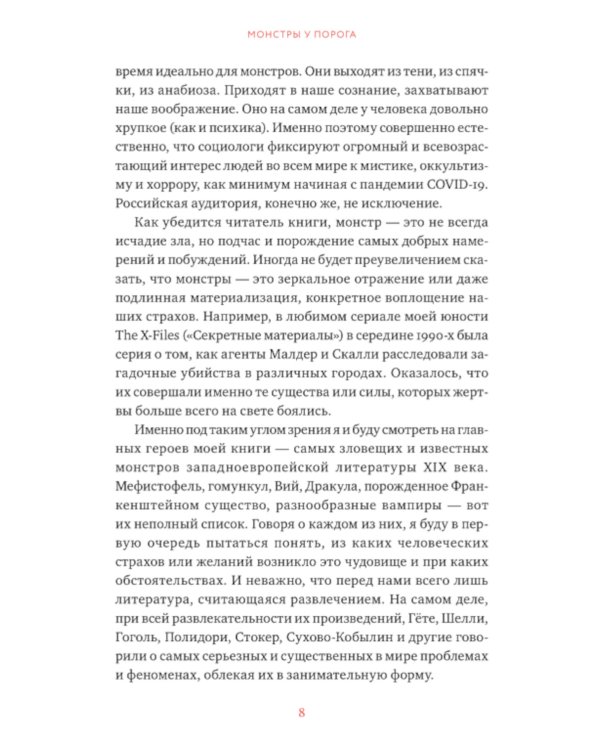 МОНСТРЫ У ПОРОГА

время идеально для монстров. Они выходят из тени, из спячки, из анабиоза. Приходят в наше сознание, захватывают наше воображение. Оно на самом деле у человека довольно хрупкое (как и психика). Именно поэтому совершенно естественно, что социологи фиксируют огромный и всевозрастающий интерес людей во всем мире к мистике, оккультизму и хоррору, как минимум начиная с пандемии COVID-19. Российская аудитория, конечно же, не исключение.

Как убедится читатель книги, монстр — это не всегда исчадие зла, но подчас и порождение самых добрых намерений и побуждений. Иногда не будет преувеличением сказать, что монстры — это зеркальное отражение или даже подлинная материализация, конкретное воплощение наших страхов. Например, в любимом сериале моей юности The X-Files («Секретные материалы») в середине 1990-х была серия о том, как агенты Малдер и Скалли расследовали загадочные убийства в различных городах. Оказалось, что их совершали именно те существа или силы, которых жертвы больше всего на свете боялись.

Именно под таким углом зрения я и буду смотреть на главных героев моей книги — самых зловещих и известных монстров западноевропейской литературы XIX века. Мефистофель, гомункул, Вий, Дракула, порожденное Франкенштейном существо, разнообразные вампиры — вот их неполный список. Говоря о каждом из них, я буду в первую очередь пытаться понять, из каких человеческих страхов или желаний возникло это чудовище и при каких обстоятельствах. И неважно, что перед нами всего лишь литература, считающаяся развлечением. На самом деле, при всей развлекательности их произведений, Гёте, Шелли, Гоголь, Полидори, Стокер, Сухово-Кобылин и другие говорили о самых серьезных и существенных в мире проблемах и феноменах, облекая их в занимательную форму.

8